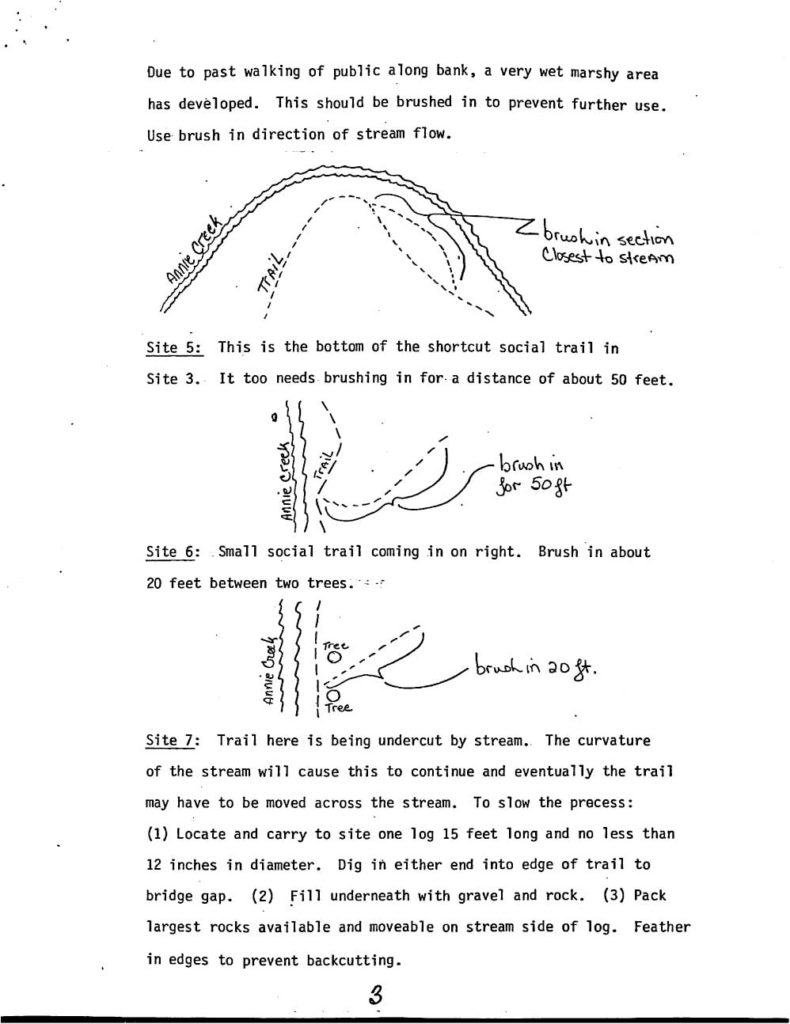 Due to past walking of public along bank, a very wet marshy area has developed. This should be brushed in to prevent further use. Use brush in direction of stream flow.

Annie Creek

TRAIL

brush in section Closest to stream

Site 5: This is the bottom of the shortcut social trail in Site 3. It too needs brushing in for a distance of about 50 feet.

Annie Creek

Trail

brush in for 50 ft

Site 6: Small social trail coming in on right. Brush in about 20 feet between two trees.

Annie Creek

Tree

Tree

brush in 20 ft.

Site 7: Trail here is being undercut by stream. The curvature of the stream will cause this to continue and eventually the trail may have to be moved across the stream. To slow the process: (1) Locate and carry to site one log 15 feet long and no less than 12 inches in diameter. Dig in either end into edge of trail to bridge gap. (2) Fill underneath with gravel and rock. (3) Pack largest rocks available and moveable on stream side of log. Feather in edges to prevent backcutting.

3